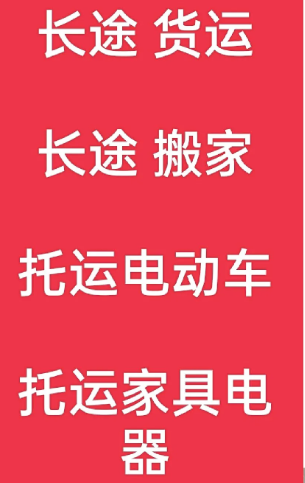 长途 货运

长途 搬家

托运电动车

托运家具电器